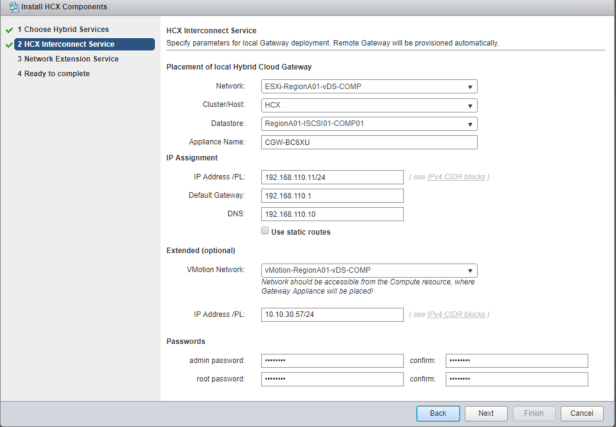 Install HCX Components

1 Choose Hybrid Services
2 HCX Interconnect Service
3 Network Extension Service
4 Ready to complete

HCX Interconnect Service
Specify parameters for local Gateway deployment. Remote Gateway will be provisioned automatically.

Placement of local Hybrid Cloud Gateway

Network: ESXi-RegionA01-vDS-COMP
Cluster/Host: HCX
Datastore: RegionA01-ISCSI01-COMP01
Appliance Name: CGW-BC6XU

IP Assignment

IP Address /PL: 192.168.110.11/24 ( see IPv4 CIDR blocks )
Default Gateway: 192.168.110.1
DNS: 192.168.110.10
Use static routes

Extended (optional)

VMotion Network: vMotion-RegionA01-vDS-COMP
Network should be accessible from the Compute resource, where Gateway Appliance will be placed!

IP Address /PL: 10.10.30.57/24 ( see IPv4 CIDR blocks )

Passwords

admin password: •••••••• confirm: ••••••••
root password: •••••••• confirm: ••••••••

Back Next Finish Cancel